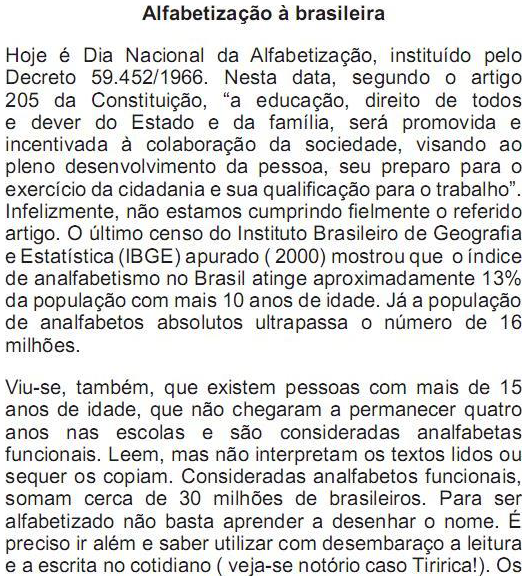 Alfabetização à brasileira

Hoje é Dia Nacional da Alfabetização, instituído pelo Decreto 59.452/1966. Nesta data, segundo o artigo 205 da Constituição, “a educação, direito de todos e dever do Estado e da família, será promovida e incentivada à colaboração da sociedade, visando ao pleno desenvolvimento da pessoa, seu preparo para o exercício da cidadania e sua qualificação para o trabalho”. Infelizmente, não estamos cumprindo fielmente o referido artigo. O último censo do Instituto Brasileiro de Geografia e Estatística (IBGE) apurado ( 2000) mostrou que o índice de analfabetismo no Brasil atinge aproximadamente 13% da população com mais 10 anos de idade. Já a população de analfabetos absolutos ultrapassa o número de 16 milhões.

Viu-se, também, que existem pessoas com mais de 15 anos de idade, que não chegaram a permanecer quatro anos nas escolas e são consideradas analfabetas funcionais. Leem, mas não interpretam os textos lidos ou sequer os copiam. Consideradas analfabetos funcionais, somam cerca de 30 milhões de brasileiros. Para ser alfabetizado não basta aprender a desenhar o nome. É preciso ir além e saber utilizar com desembaraço a leitura e a escrita no cotidiano ( veja-se notório caso Tiririca!). Os